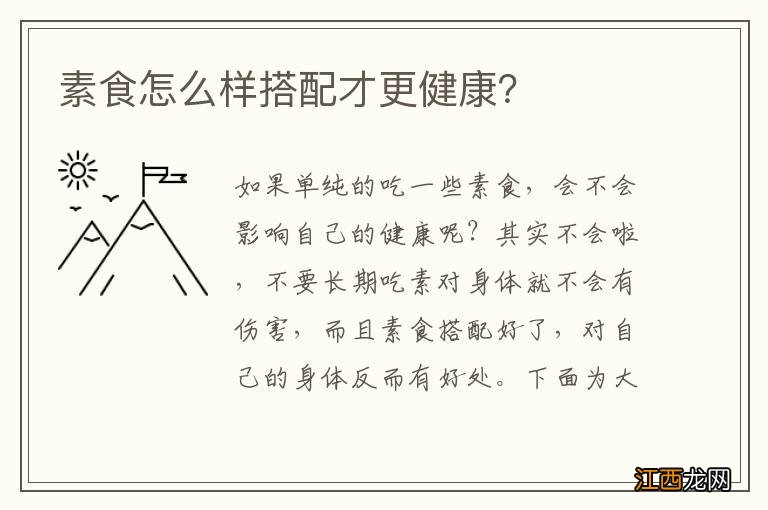 素食怎么样搭配才更健康?

如果单纯的吃一些素食，会不会影响自己的健康呢？其实不会啦，不要长期吃素对身体就不会有伤害，而且素食搭配好了，对自己的身体反而有好处。下面为大

江西龙网